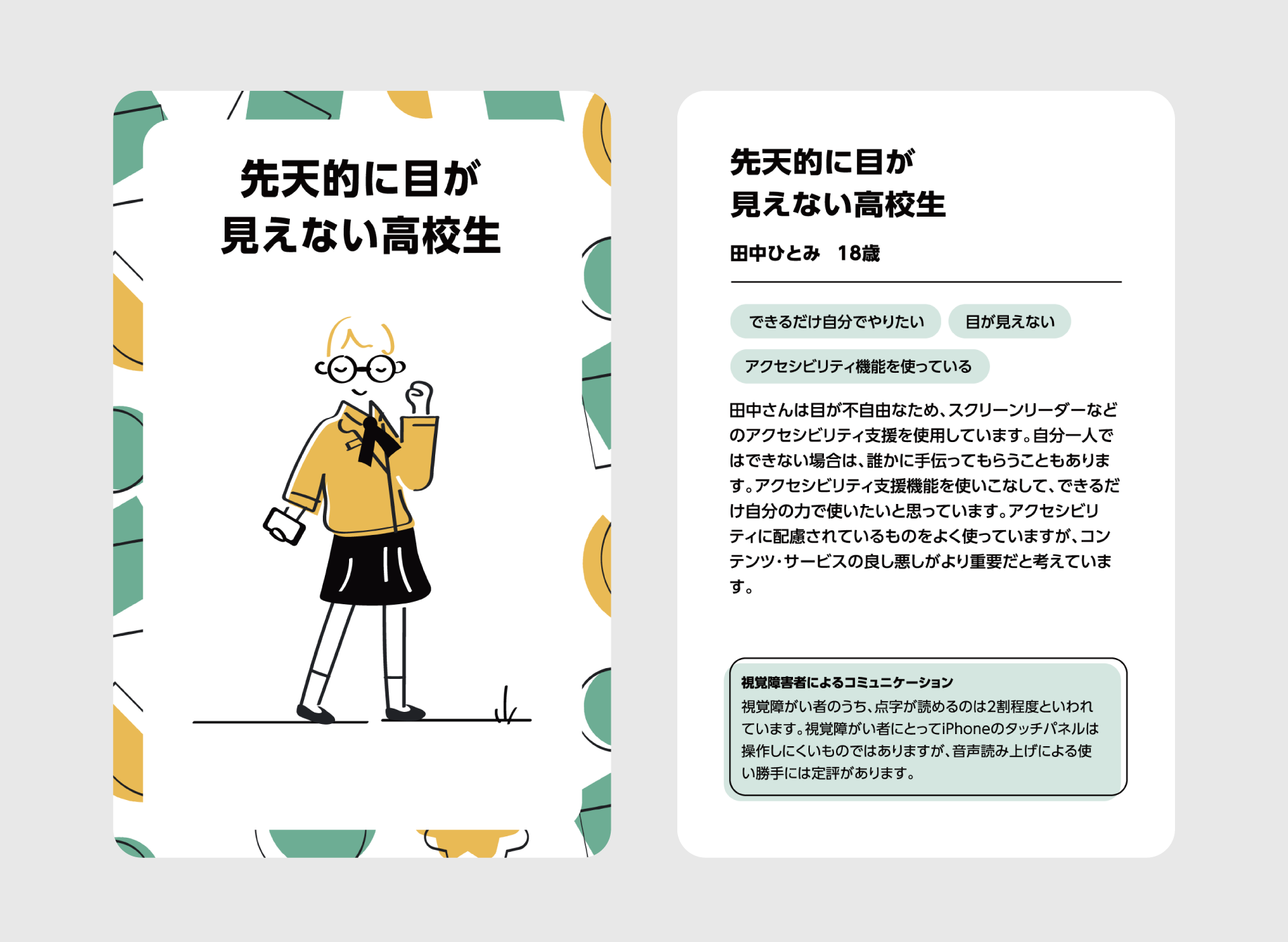 先天的に目が
見えない高校生

先天的に目が
見えない高校生

田中ひとみ 18歳

できるだけ自分でやりたい 目が見えない

アクセシビリティ機能を使っている

田中さんは目が不自由なため、スクリーンリーダーなどのアクセシビリティ支援を使用しています。自分一人ではできない場合は、誰かに手伝ってもらうこともあります。アクセシビリティ支援機能を使いこなして、できるだけ自分の力で使いたいと思っています。アクセシビリティに配慮されているものをよく使っていますが、コンテンツ・サービスの良し悪しがより重要だと考えています。

視覚障害者によるコミュニケーション
視覚障がい者のうち、点字が読めるのは2割程度といわれています。視覚障がい者にとってiPhoneのタッチパネルは操作しにくいものではありますが、音声読み上げによる使い勝手には定評があります。